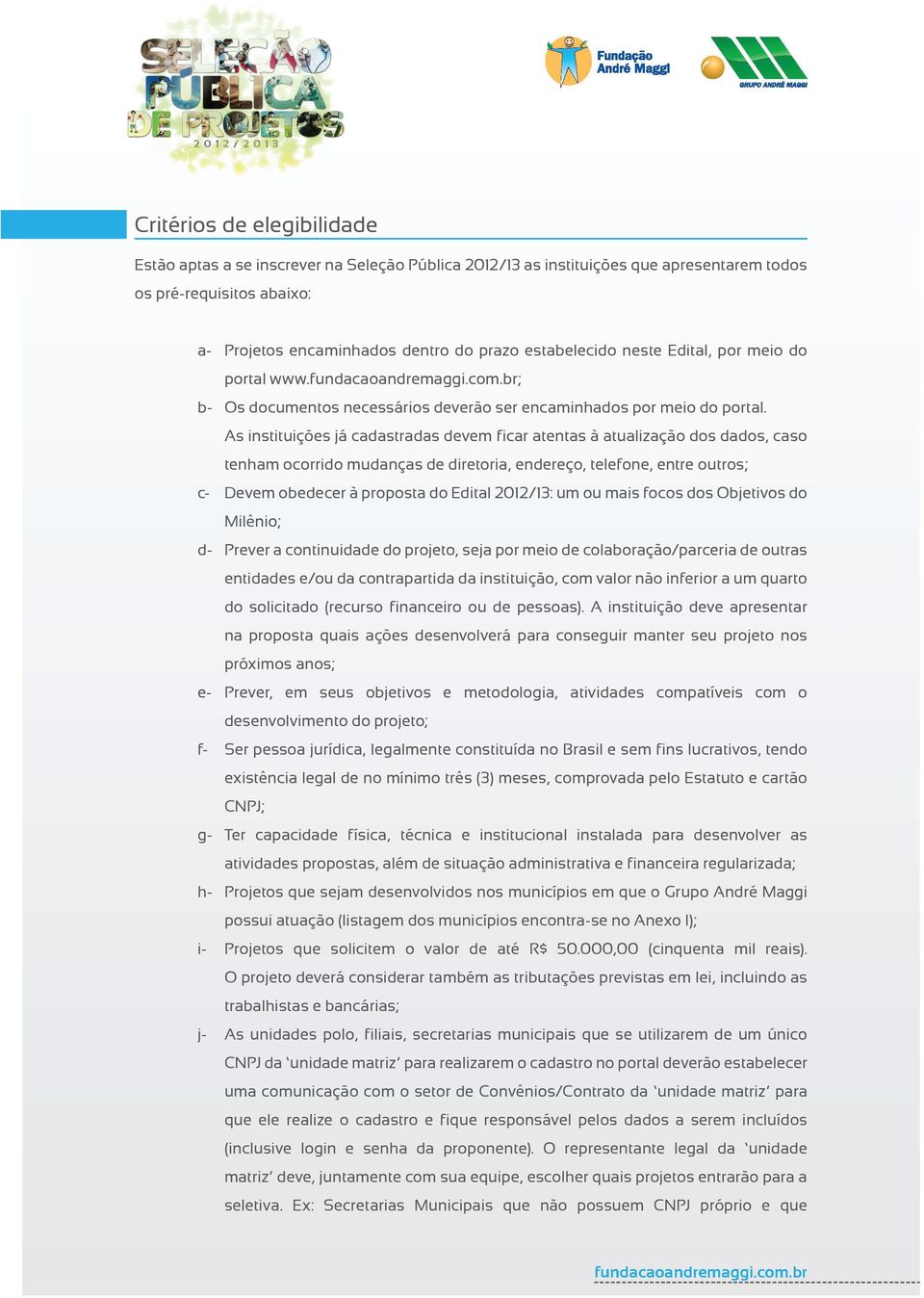 SELEÇÃO PÚBLICA DE PROJETOS
2012/2013

Fundação André Maggi

GRUPO ANDRÉ MAGGI

Critérios de elegibilidade

Estão aptas a se inscrever na Seleção Pública 2012/13 as instituições que apresentarem todos os pré-requisitos abaixo:

a- Projetos encaminhados dentro do prazo estabelecido neste Edital, por meio do portal www.fundacaoandremaggi.com.br;

b- Os documentos necessários deverão ser encaminhados por meio do portal. As instituições já cadastradas devem ficar atentas à atualização dos dados, caso tenham ocorrido mudanças de diretoria, endereço, telefone, entre outros;

c- Devem obedecer à proposta do Edital 2012/13: um ou mais focos dos Objetivos do Milênio;

d- Prever a continuidade do projeto, seja por meio de colaboração/parceria de outras entidades e/ou da contrapartida da instituição, com valor não inferior a um quarto do solicitado (recurso financeiro ou de pessoas). A instituição deve apresentar na proposta quais ações desenvolverá para conseguir manter seu projeto nos próximos anos;

e- Prever, em seus objetivos e metodologia, atividades compatíveis com o desenvolvimento do projeto;

f- Ser pessoa jurídica, legalmente constituída no Brasil e sem fins lucrativos, tendo existência legal de no mínimo três (3) meses, comprovada pelo Estatuto e cartão CNPJ;

g- Ter capacidade física, técnica e institucional instalada para desenvolver as atividades propostas, além de situação administrativa e financeira regularizada;

h- Projetos que sejam desenvolvidos nos municípios em que o Grupo André Maggi possui atuação (listagem dos municípios encontra-se no Anexo I);

i- Projetos que solicitem o valor de até R$ 50.000,00 (cinquenta mil reais). O projeto deverá considerar também as tributações previstas em lei, incluindo as trabalhistas e bancárias;

j- As unidades polo, filiais, secretarias municipais que se utilizarem de um único CNPJ da ‘unidade matriz’ para realizarem o cadastro no portal deverão estabelecer uma comunicação com o setor de Convênios/Contrato da ‘unidade matriz’ para que ele realize o cadastro e fique responsável pelos dados a serem incluídos (inclusive login e senha da proponente). O representante legal da ‘unidade matriz’ deve, juntamente com sua equipe, escolher quais projetos entrarão para a seletiva. Ex: Secretarias Municipais que não possuem CNPJ próprio e que

fundacaoandremaggi.com.br